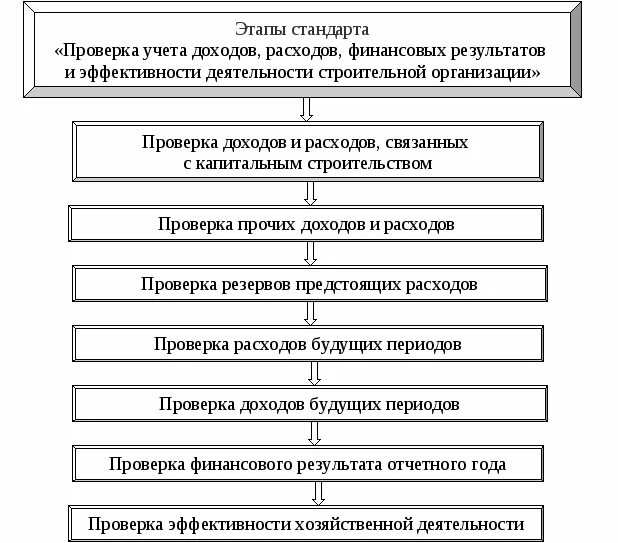 Этапы стандарта
«Проверка учета доходов, расходов, финансовых результатов и эффективности деятельности строительной организации»

Проверка доходов и расходов, связанных с капитальным строительством

Проверка прочих доходов и расходов

Проверка резервов предстоящих расходов

Проверка расходов будущих периодов

Проверка доходов будущих периодов

Проверка финансового результата отчетного года

Проверка эффективности хозяйственной деятельности